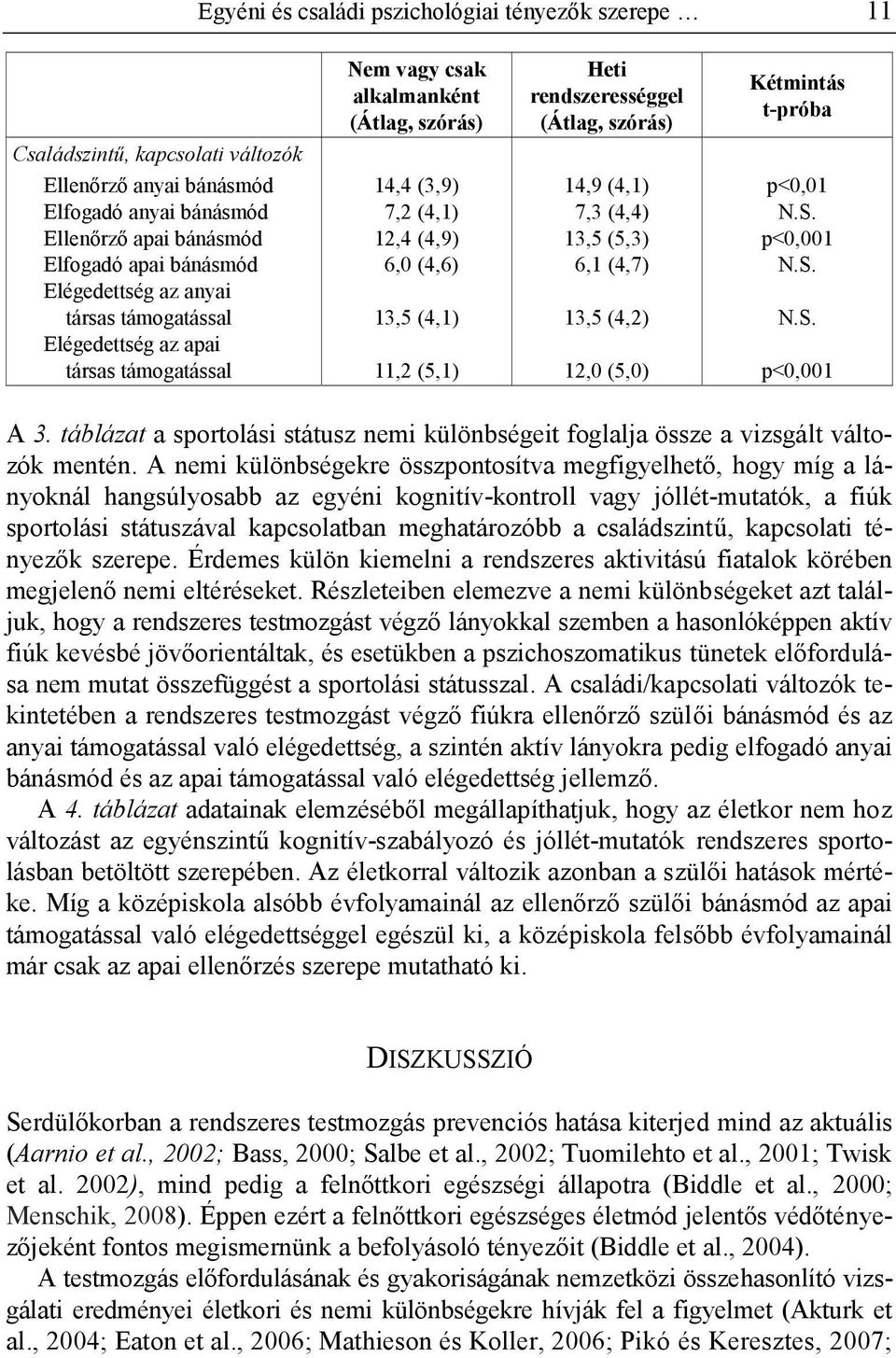 Egyéni és családi pszichológiai tényezők szerepe … 11

| | Nem vagy csak alkalmanként (Átlag, szórás) | Heti rendszerességgel (Átlag, szórás) | Kétmintás t-próba |
|---|---|---|---|
| Családszintű, kapcsolati változók | | | |
| Ellenőrző anyai bánásmód | 14,4 (3,9) | 14,9 (4,1) | p<0,01 |
| Elfogadó anyai bánásmód | 7,2 (4,1) | 7,3 (4,4) | N.S. |
| Ellenőrző apai bánásmód | 12,4 (4,9) | 13,5 (5,3) | p<0,001 |
| Elfogadó apai bánásmód | 6,0 (4,6) | 6,1 (4,7) | N.S. |
| Elégedettség az anyai társas támogatással | 13,5 (4,1) | 13,5 (4,2) | N.S. |
| Elégedettség az apai társas támogatással | 11,2 (5,1) | 12,0 (5,0) | p<0,001 |

A 3. táblázat a sportolási státusz nemi különbségeit foglalja össze a vizsgált változók mentén. A nemi különbségekre összpontosítva megfigyelhető, hogy míg a lányoknál hangsúlyosabb az egyéni kognitív-kontroll vagy jóllét-mutatók, a fiúk sportolási státuszával kapcsolatban meghatározóbb a családszintű, kapcsolati tényezők szerepe. Érdemes külön kiemelni a rendszeres aktivitású fiatalok körében megjelenő nemi eltéréseket. Részleteiben elemezve a nemi különbségeket azt találjuk, hogy a rendszeres testmozgást végző lányokkal szemben a hasonlóképpen aktív fiúk kevésbé jövőorientáltak, és esetükben a pszichoszomatikus tünetek előfordulása nem mutat összefüggést a sportolási státusszal. A családi/kapcsolati változók tekintetében a rendszeres testmozgást végző fiúkra ellenőrző szülői bánásmód és az anyai támogatással való elégedettség, a szintén aktív lányokra pedig elfogadó anyai bánásmód és az apai támogatással való elégedettség jellemző.

A 4. táblázat adatainak elemzéséből megállapíthatjuk, hogy az életkor nem hoz változást az egyénszintű kognitív-szabályozó és jóllét-mutatók rendszeres sportolásban betöltött szerepében. Az életkorral változik azonban a szülői hatások mértéke. Míg a középiskola alsóbb évfolyamainál az ellenőrző szülői bánásmód az apai támogatással való elégedettséggel egészül ki, a középiskola felsőbb évfolyamainál már csak az apai ellenőrzés szerepe mutatható ki.

DISZKUSSZIÓ

Serdülőkorban a rendszeres testmozgás prevenciós hatása kiterjed mind az aktuális (Aarnio et al., 2002; Bass, 2000; Salbe et al., 2002; Tuomilehto et al., 2001; Twisk et al. 2002), mind pedig a felnőttkori egészségi állapotra (Biddle et al., 2000; Menschik, 2008). Éppen ezért a felnőttkori egészséges életmód jelentős védőtényezőjeként fontos megismernünk a befolyásoló tényezőit (Biddle et al., 2004).

A testmozgás előfordulásának és gyakoriságának nemzetközi összehasonlító vizsgálati eredményei életkori és nemi különbségekre hívják fel a figyelmet (Akturk et al., 2004; Eaton et al., 2006; Mathieson és Koller, 2006; Pikó és Keresztes, 2007;